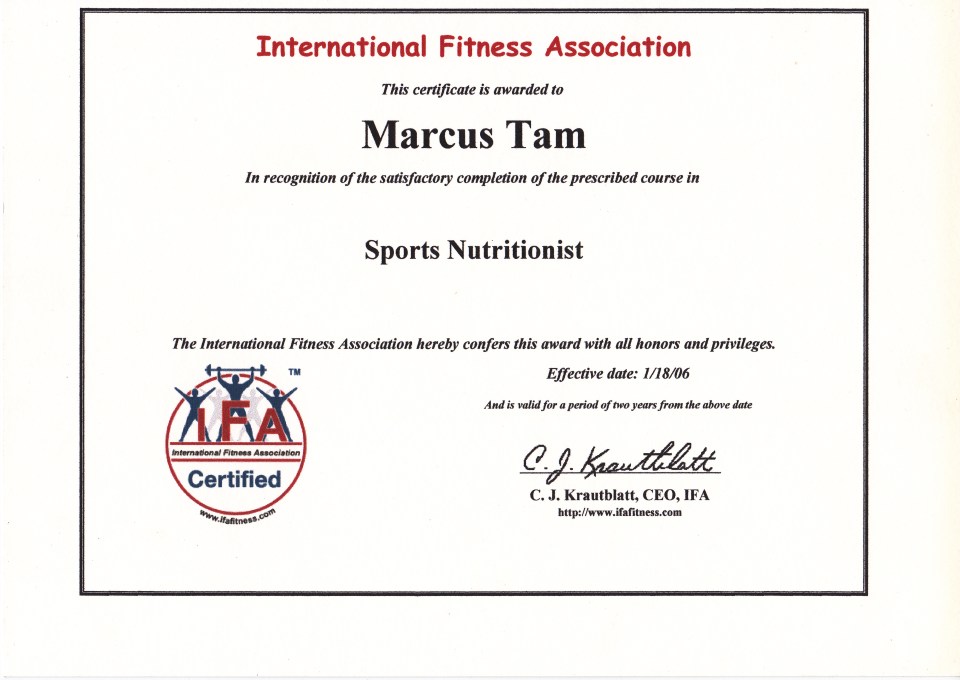 International Fitness Association

This certificate is awarded to

Marcus Tam

In recognition of the satisfactory completion of the prescribed course in

Sports Nutritionist

The International Fitness Association hereby confers this award with all honors and privileges.

TM

IFA

International Fitness Association

Certified

www.ifafitness.com

Effective date: 1/18/06

And is valid for a period of two years from the above date

C. J. Krautblatt

C. J. Krautblatt, CEO, IFA
http://www.ifafitness.com